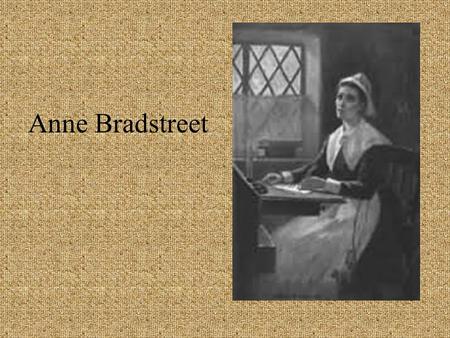 Anne Bradstreet